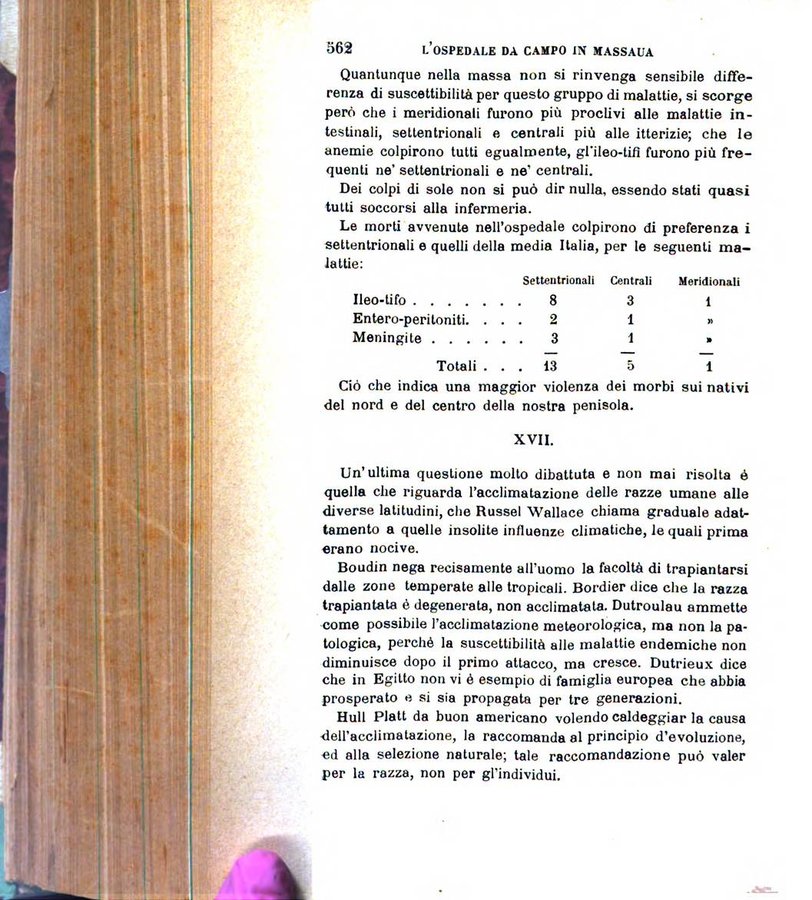 562 L'OSPEDALE DA CAMPO IN MASSAUA

Quantunque nella massa non si rinvenga sensibile differenza di suscettibilità per questo gruppo di malattie, si scorge però che i meridionali furono più proclivi alle malattie intestinali, settentrionali e centrali più alle itterizie; che le anemie colpirono tutti egualmente, gl'ileo-tifi furono più frequenti ne' settentrionali e ne' centrali.

Dei colpi di sole non si può dir nulla, essendo stati quasi tutti soccorsi alla infermeria.

Le morti avvenute nell'ospedale colpirono di preferenza i settentrionali e quelli della media Italia, per le seguenti malattie:

| | Settentrionali | Centrali | Meridionali |
|---|---|---|---|
| Ileo-tifo . . . . . . . | 8 | 3 | 1 |
| Entero-peritoniti. . . . | 2 | 1 | » |
| Meningite . . . . . . | 3 | 1 | » |
| Totali . . . | 13 | 5 | 1 |

Ciò che indica una maggior violenza dei morbi sui nativi del nord e del centro della nostra penisola.

XVII.

Un'ultima questione molto dibattuta e non mai risolta è quella che riguarda l'acclimatazione delle razze umane alle diverse latitudini, che Russel Wallace chiama graduale adattamento a quelle insolite influenze climatiche, le quali prima erano nocive.

Boudin nega recisamente all'uomo la facoltà di trapiantarsi dalle zone temperate alle tropicali. Bordier dice che la razza trapiantata è degenerata, non acclimatata. Dutroulau ammette come possibile l'acclimatazione meteorologica, ma non la patologica, perchè la suscettibilità alle malattie endemiche non diminuisce dopo il primo attacco, ma cresce. Dutrieux dice che in Egitto non vi è esempio di famiglia europea che abbia prosperato e si sia propagata per tre generazioni.

Hull Platt da buon americano volendo caldeggiar la causa dell'acclimatazione, la raccomanda al principio d'evoluzione, ed alla selezione naturale; tale raccomandazione può valer per la razza, non per gl'individui.